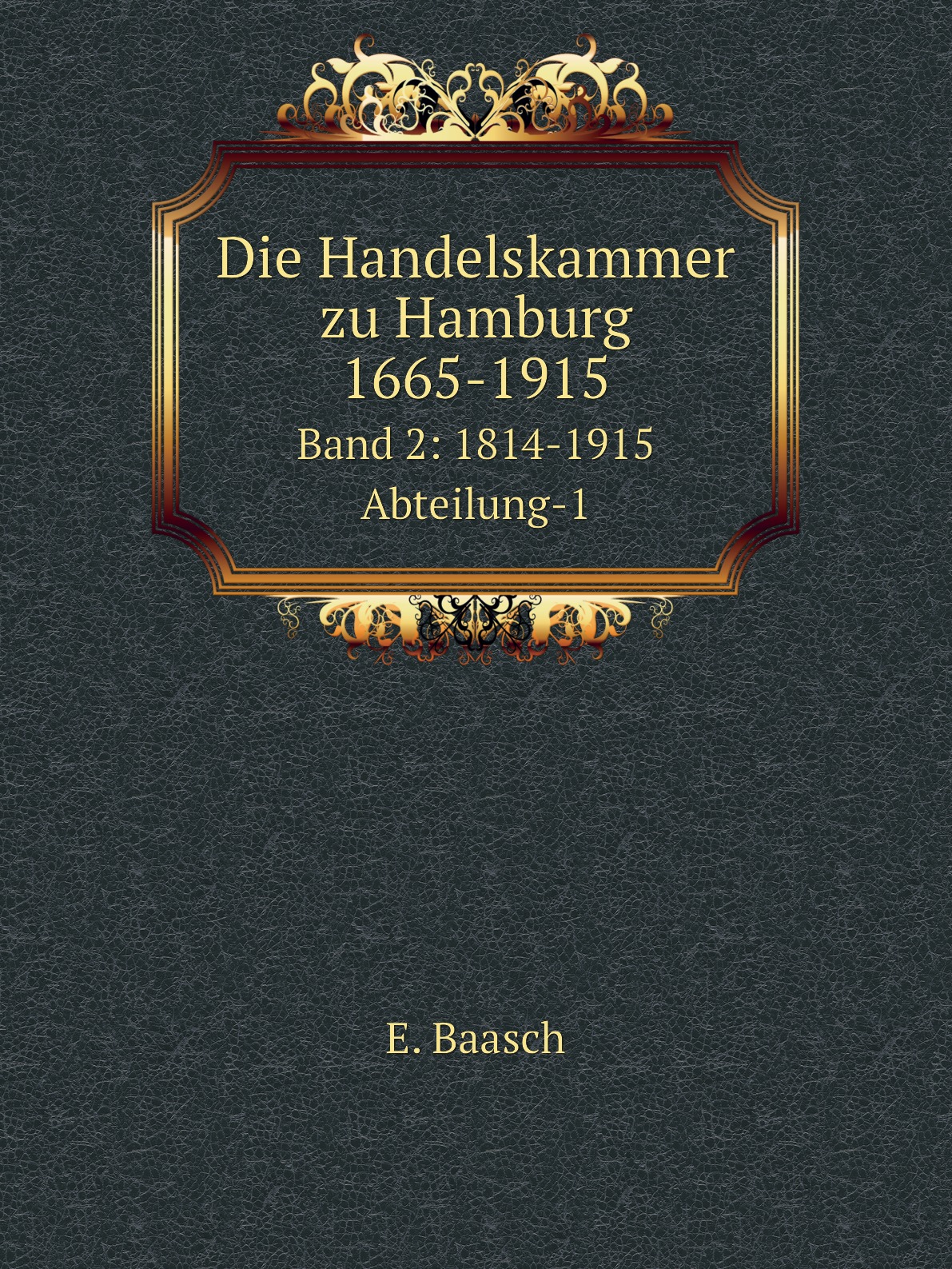 Die Handelskammer zu Hamburg 1665-1915

Band 2: 1814-1915

Abteilung-1

E. Baasch